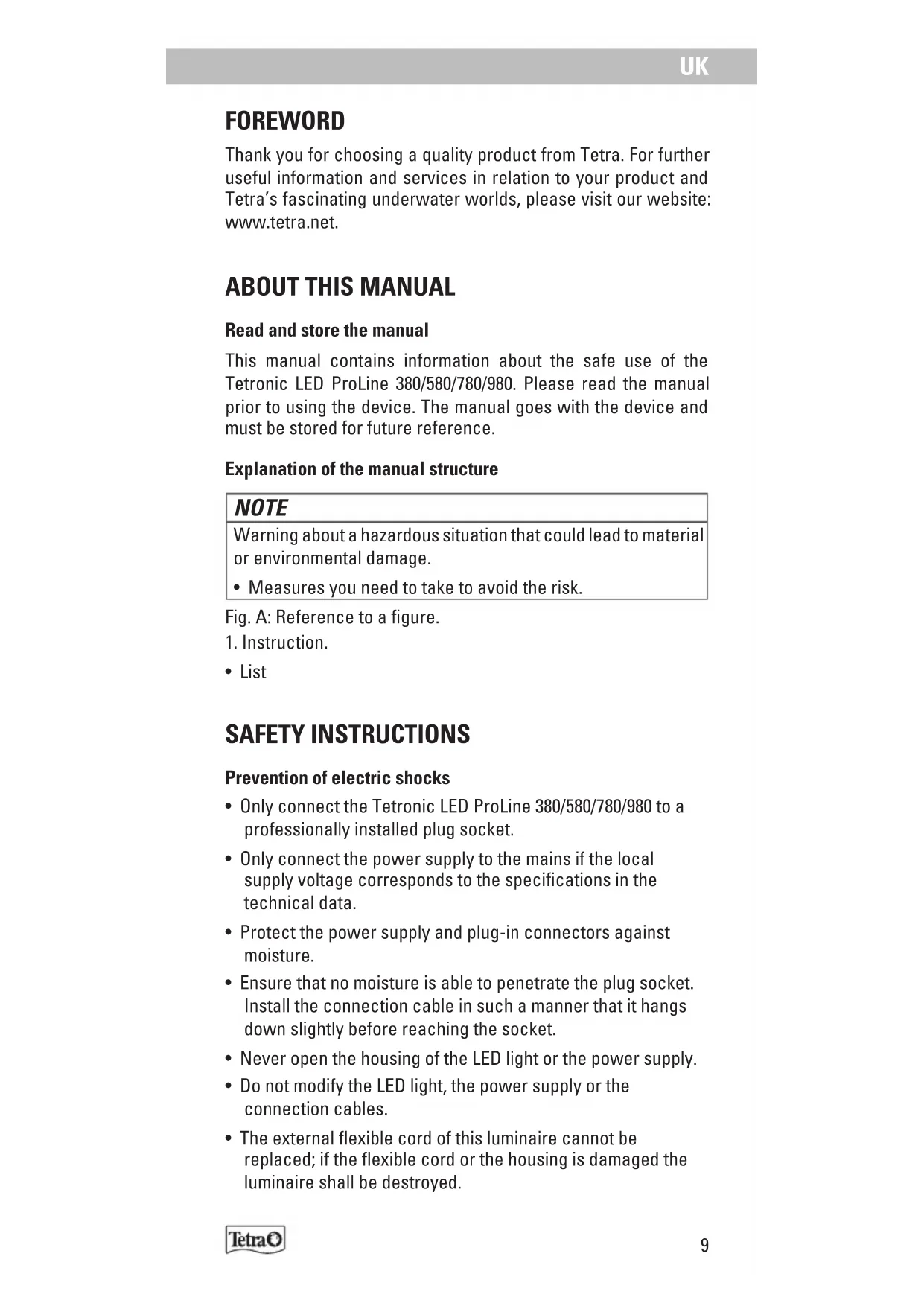 UK

FOREWORD

Thank you for choosing a quality product from Tetra. For further useful information and services in relation to your product and Tetra's fascinating underwater worlds, please visit our website: www.tetra.net.

ABOUT THIS MANUAL

Read and store the manual

This manual contains information about the safe use of the Tetronic LED ProLine 380/580/780/980. Please read the manual prior to using the device. The manual goes with the device and must be stored for future reference.

Explanation of the manual structure

NOTE

Warning about a hazardous situation that could lead to material or environmental damage.

• Measures you need to take to avoid the risk.

Fig. A: Reference to a figure.

1. Instruction.

• List

SAFETY INSTRUCTIONS

Prevention of electric shocks

• Only connect the Tetronic LED ProLine 380/580/780/980 to a professionally installed plug socket.

• Only connect the power supply to the mains if the local supply voltage corresponds to the specifications in the technical data.

• Protect the power supply and plug-in connectors against moisture.

• Ensure that no moisture is able to penetrate the plug socket. Install the connection cable in such a manner that it hangs down slightly before reaching the socket.

• Never open the housing of the LED light or the power supply.

• Do not modify the LED light, the power supply or the connection cables.

• The external flexible cord of this luminaire cannot be replaced; if the flexible cord or the housing is damaged the luminaire shall be destroyed.

Tetra

9